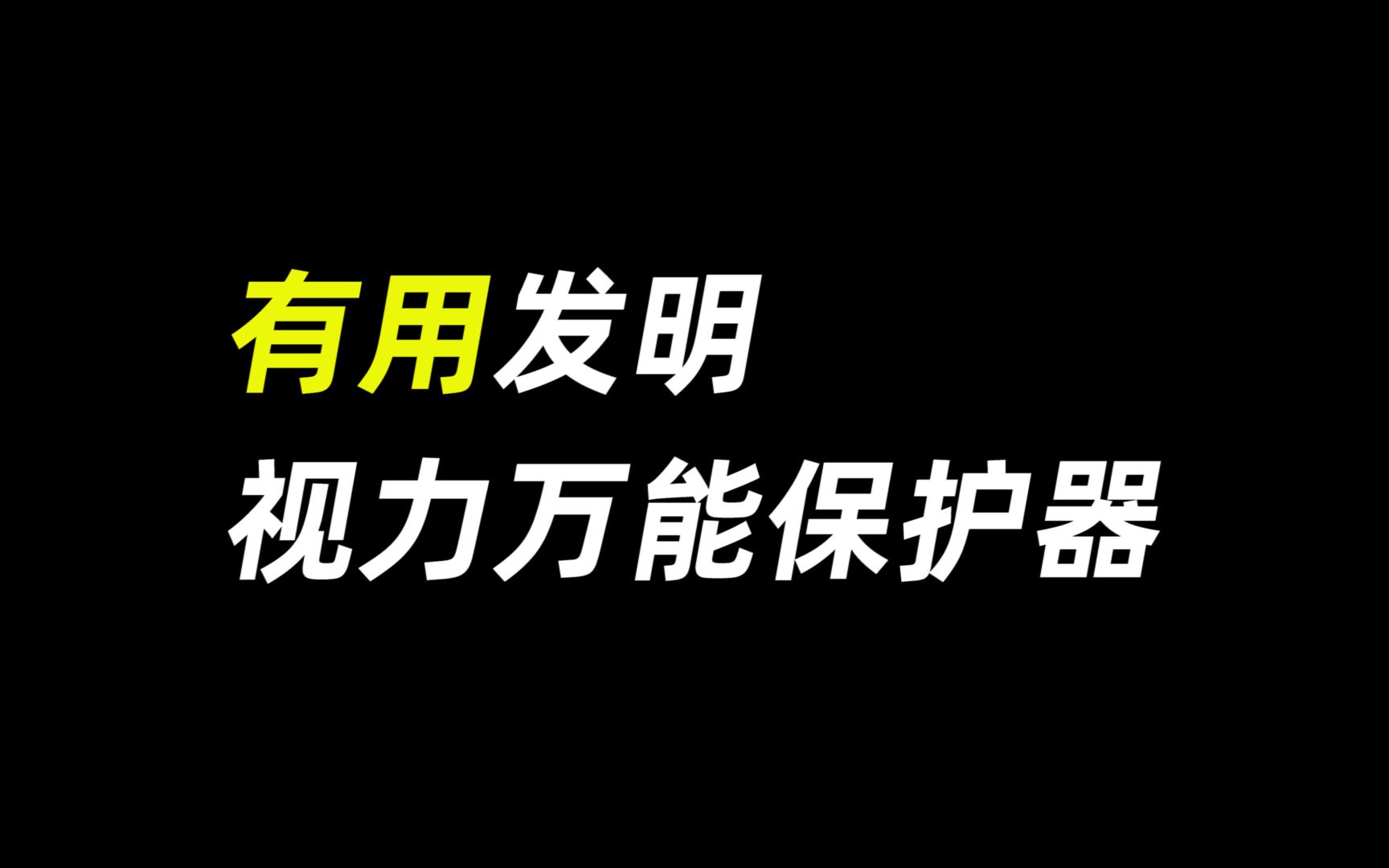 有用发明
视力万能保护器